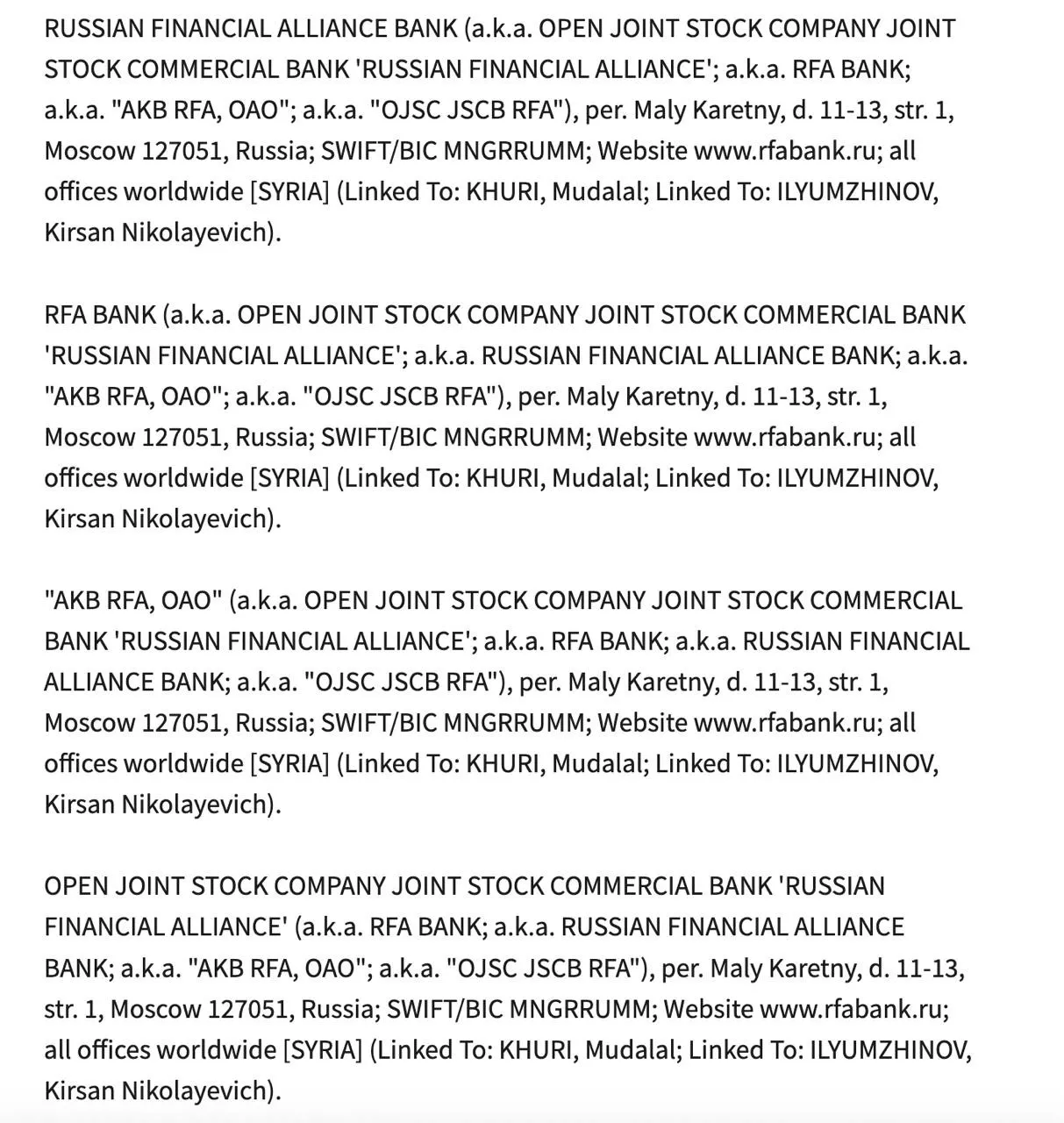 RUSSIAN FINANCIAL ALLIANCE BANK (a.k.a. OPEN JOINT STOCK COMPANY JOINT STOCK COMMERCIAL BANK 'RUSSIAN FINANCIAL ALLIANCE'; a.k.a. RFA BANK; a.k.a. "AKB RFA, OAO"; a.k.a. "OJSC JSCB RFA"), per. Maly Karetny, d. 11-13, str. 1, Moscow 127051, Russia; SWIFT/BIC MNGRRUMM; Website www.rfabank.ru; all offices worldwide [SYRIA] (Linked To: KHURI, Mudalal; Linked To: ILYUMZHINOV, Kirsan Nikolayevich).

RFA BANK (a.k.a. OPEN JOINT STOCK COMPANY JOINT STOCK COMMERCIAL BANK 'RUSSIAN FINANCIAL ALLIANCE'; a.k.a. RUSSIAN FINANCIAL ALLIANCE BANK; a.k.a. "AKB RFA, OAO"; a.k.a. "OJSC JSCB RFA"), per. Maly Karetny, d. 11-13, str. 1, Moscow 127051, Russia; SWIFT/BIC MNGRRUMM; Website www.rfabank.ru; all offices worldwide [SYRIA] (Linked To: KHURI, Mudalal; Linked To: ILYUMZHINOV, Kirsan Nikolayevich).

"AKB RFA, OAO" (a.k.a. OPEN JOINT STOCK COMPANY JOINT STOCK COMMERCIAL BANK 'RUSSIAN FINANCIAL ALLIANCE'; a.k.a. RFA BANK; a.k.a. RUSSIAN FINANCIAL ALLIANCE BANK; a.k.a. "OJSC JSCB RFA"), per. Maly Karetny, d. 11-13, str. 1, Moscow 127051, Russia; SWIFT/BIC MNGRRUMM; Website www.rfabank.ru; all offices worldwide [SYRIA] (Linked To: KHURI, Mudalal; Linked To: ILYUMZHINOV, Kirsan Nikolayevich).

OPEN JOINT STOCK COMPANY JOINT STOCK COMMERCIAL BANK 'RUSSIAN FINANCIAL ALLIANCE' (a.k.a. RFA BANK; a.k.a. RUSSIAN FINANCIAL ALLIANCE BANK; a.k.a. "AKB RFA, OAO"; a.k.a. "OJSC JSCB RFA"), per. Maly Karetny, d. 11-13, str. 1, Moscow 127051, Russia; SWIFT/BIC MNGRRUMM; Website www.rfabank.ru; all offices worldwide [SYRIA] (Linked To: KHURI, Mudalal; Linked To: ILYUMZHINOV, Kirsan Nikolayevich).